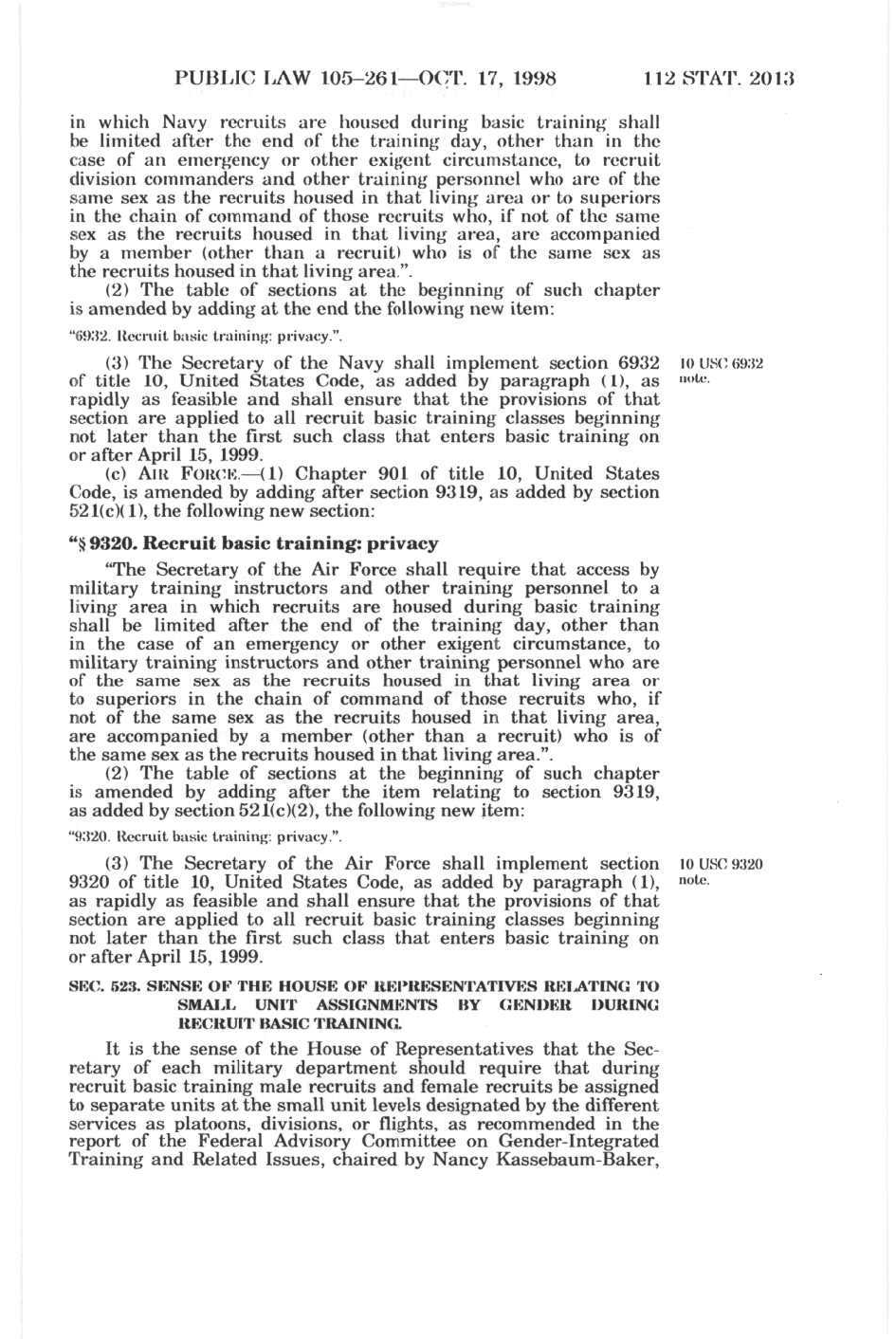 PUBLIC LAW 105–261—OCT. 17, 1998 112 STAT. 2013

in which Navy recruits are housed during basic training shall be limited after the end of the training day, other than in the case of an emergency or other exigent circumstance, to recruit division commanders and other training personnel who are of the same sex as the recruits housed in that living area or to superiors in the chain of command of those recruits who, if not of the same sex as the recruits housed in that living area, are accompanied by a member (other than a recruit) who is of the same sex as the recruits housed in that living area.".

(2) The table of sections at the beginning of such chapter is amended by adding at the end the following new item:

"6932. Recruit basic training: privacy.".

(3) The Secretary of the Navy shall implement section 6932 of title 10, United States Code, as added by paragraph (1), as rapidly as feasible and shall ensure that the provisions of that section are applied to all recruit basic training classes beginning not later than the first such class that enters basic training on or after April 15, 1999.

10 USC 6932 note.

(c) AIR FORCE.—(1) Chapter 901 of title 10, United States Code, is amended by adding after section 9319, as added by section 521(c)(1), the following new section:

"§ 9320. Recruit basic training: privacy

"The Secretary of the Air Force shall require that access by military training instructors and other training personnel to a living area in which recruits are housed during basic training shall be limited after the end of the training day, other than in the case of an emergency or other exigent circumstance, to military training instructors and other training personnel who are of the same sex as the recruits housed in that living area or to superiors in the chain of command of those recruits who, if not of the same sex as the recruits housed in that living area, are accompanied by a member (other than a recruit) who is of the same sex as the recruits housed in that living area.".

(2) The table of sections at the beginning of such chapter is amended by adding after the item relating to section 9319, as added by section 521(c)(2), the following new item:

"9320. Recruit basic training: privacy.".

(3) The Secretary of the Air Force shall implement section 9320 of title 10, United States Code, as added by paragraph (1), as rapidly as feasible and shall ensure that the provisions of that section are applied to all recruit basic training classes beginning not later than the first such class that enters basic training on or after April 15, 1999.

10 USC 9320 note.

SEC. 523. SENSE OF THE HOUSE OF REPRESENTATIVES RELATING TO SMALL UNIT ASSIGNMENTS BY GENDER DURING RECRUIT BASIC TRAINING.

It is the sense of the House of Representatives that the Secretary of each military department should require that during recruit basic training male recruits and female recruits be assigned to separate units at the small unit levels designated by the different services as platoons, divisions, or flights, as recommended in the report of the Federal Advisory Committee on Gender-Integrated Training and Related Issues, chaired by Nancy Kassebaum-Baker,